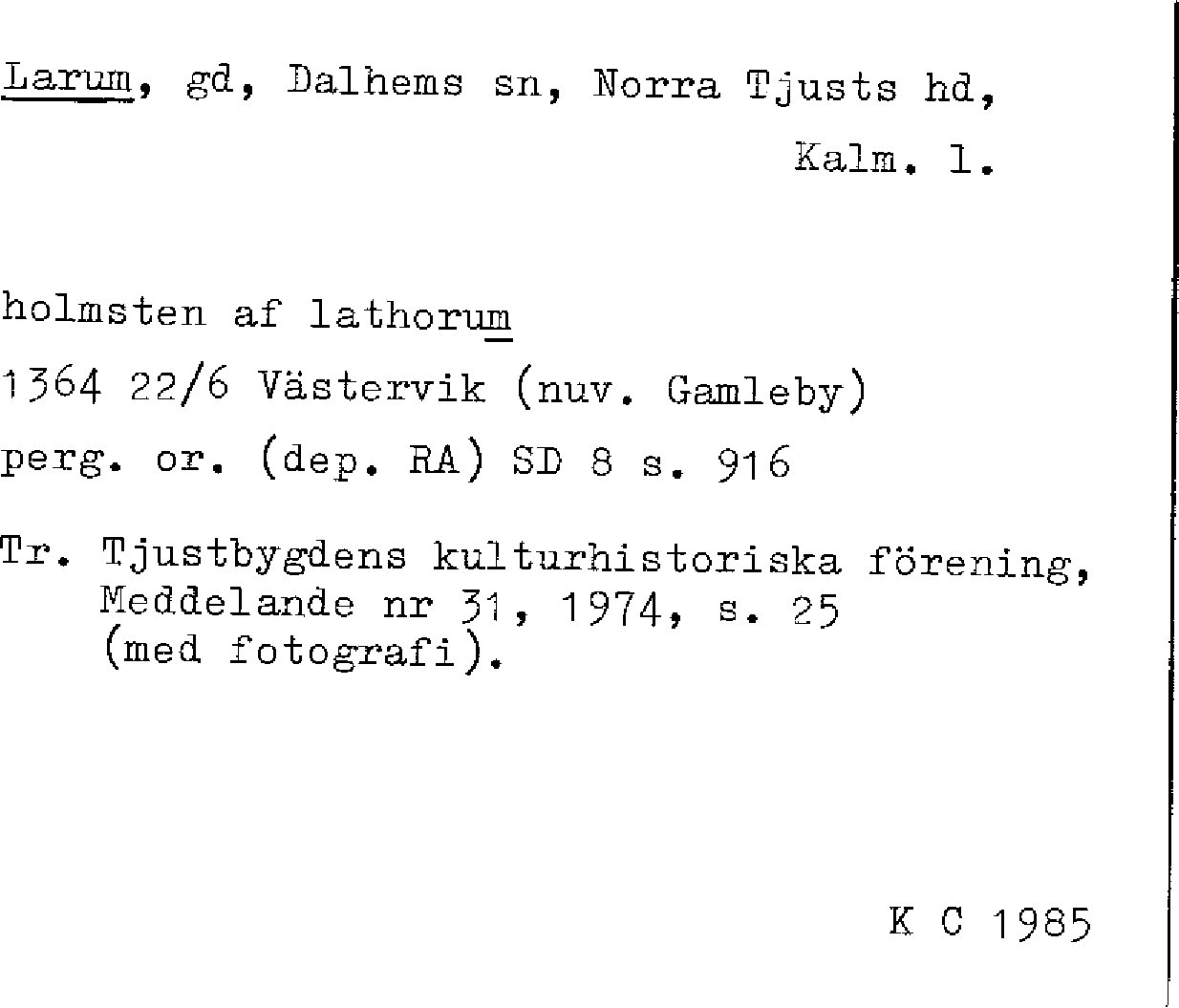 Larum, gd, Dalhems sn, Norra Tjusts hd,
Kalm. l.

holmsten af lathorum

1364 22/6 Västervik (nuv. Gamleby)

perg. or. (dep. RA) SD 8 s. 916

Tr. Tjustbygdens kulturhistoriska förening, Meddelande nr 31, 1974, s. 25 (med fotografi).

K C 1985